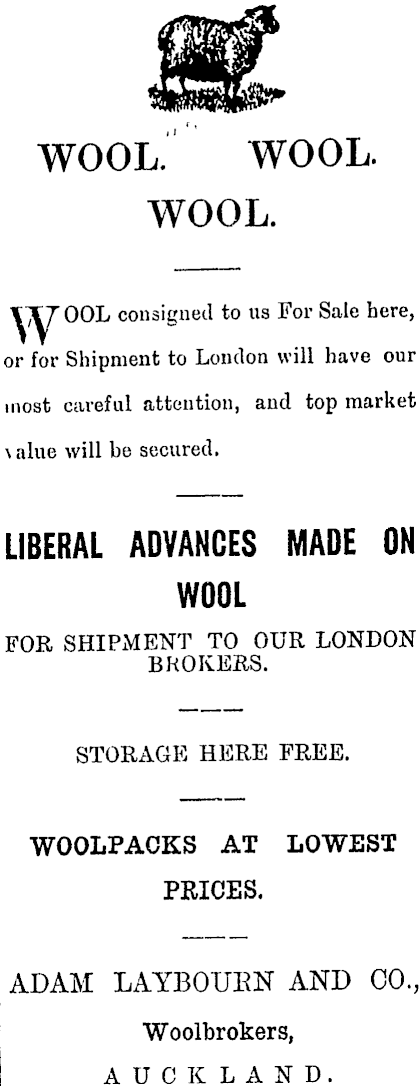 WOOL. WOOL.
WOOL.

WOOL consigned to us For Sale here, or for Shipment to London will have our most careful attention, and top market value will be secured.

LIBERAL ADVANCES MADE ON WOOL

FOR SHIPMENT TO OUR LONDON BROKERS.

STORAGE HERE FREE.

WOOLPACKS AT LOWEST PRICES.

ADAM LAYBOURN AND CO.,
Woolbrokers,
AUCKLAND.